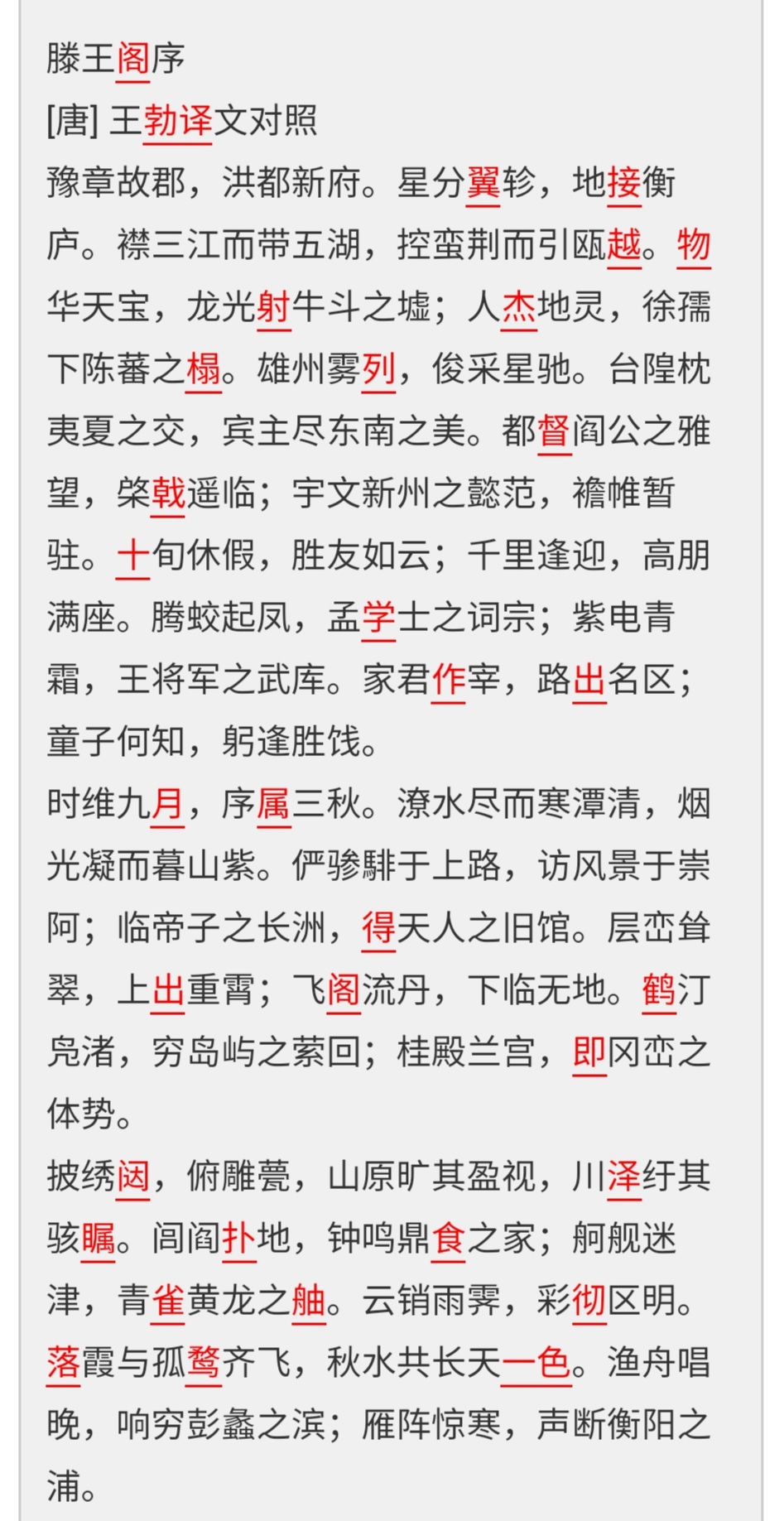 滕王阁序
[唐] 王勃译文对照
豫章故郡，洪都新府。星分翼轸，地接衡庐。襟三江而带五湖，控蛮荆而引瓯越。物华天宝，龙光射牛斗之墟；人杰地灵，徐孺下陈蕃之榻。雄州雾列，俊采星驰。台隍枕夷夏之交，宾主尽东南之美。都督阎公之雅望，棨戟遥临；宇文新州之懿范，襜帷暂驻。十旬休假，胜友如云；千里逢迎，高朋满座。腾蛟起凤，孟学士之词宗；紫电青霜，王将军之武库。家君作宰，路出名区；童子何知，躬逢胜饯。
时维九月，序属三秋。潦水尽而寒潭清，烟光凝而暮山紫。俨骖騑于上路，访风景于崇阿；临帝子之长洲，得天人之旧馆。层峦耸翠，上出重霄；飞阁流丹，下临无地。鹤汀凫渚，穷岛屿之萦回；桂殿兰宫，即冈峦之体势。
披绣闼，俯雕甍，山原旷其盈视，川泽纡其骇瞩。闾阎扑地，钟鸣鼎食之家；舸舰迷津，青雀黄龙之舳。云销雨霁，彩彻区明。落霞与孤鹜齐飞，秋水共长天一色。渔舟唱晚，响穷彭蠡之滨；雁阵惊寒，声断衡阳之浦。